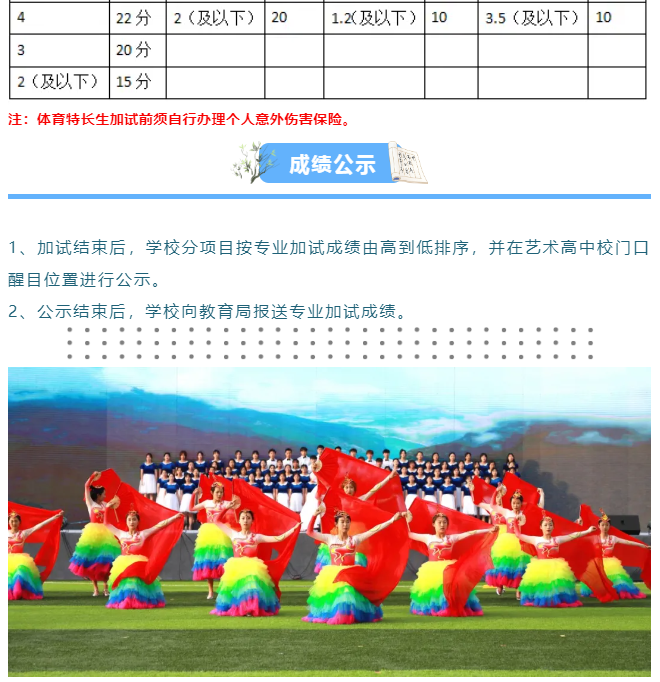 | 4 | 22分 | 2（及以下） | 20 | 1.2(及以下） | 10 | 3.5（及以下） | 10 |
|---|---|---|---|---|---|---|---|
| 3 | 20分 | | | | | | |
| 2（及以下） | 15分 | | | | | | |

注：体育特长生加试前须自行办理个人意外伤害保险。

成绩公示

1、加试结束后，学校分项目按专业加试成绩由高到低排序，并在艺术高中校门口醒目位置进行公示。

2、公示结束后，学校向教育局报送专业加试成绩。